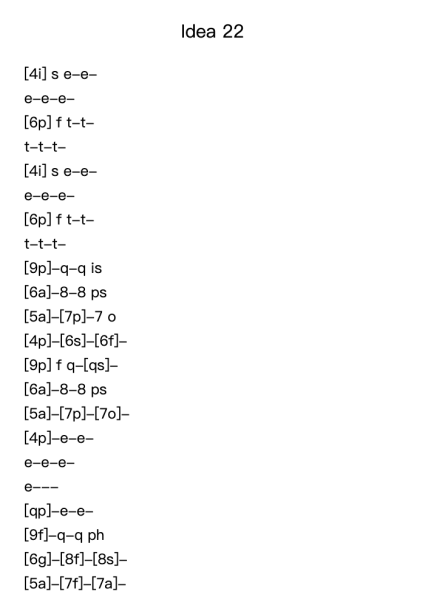 Idea 22

[4i] s e–e–
e–e–e–
[6p] f t–t–
t–t–t–
[4i] s e–e–
e–e–e–
[6p] f t–t–
t–t–t–
[9p]–q–q is
[6a]–8–8 ps
[5a]–[7p]–7 o
[4p]–[6s]–[6f]–
[9p] f q–[qs]–
[6a]–8–8 ps
[5a]–[7p]–[7o]–
[4p]–e–e–
e–e–e–
e–––
[qp]–e–e–
[9f]–q–q ph
[6g]–[8f]–[8s]–
[5a]–[7f]–[7a]–